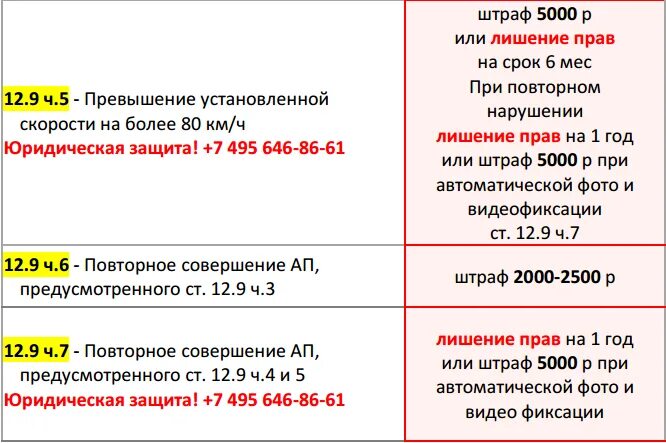 | | |
|---|---|
| 12.9 ч.5 - Превышение установленной скорости на более 80 км/ч Юридическая защита! +7 495 646-86-61 | штраф 5000 р или лишение прав на срок 6 мес При повторном нарушении лишение прав на 1 год или штраф 5000 р при автоматической фото и видеофиксации ст. 12.9 ч.7 |
| 12.9 ч.6 - Повторное совершение АП, предусмотренного ст. 12.9 ч.3 | штраф 2000-2500 р |
| 12.9 ч.7 - Повторное совершение АП, предусмотренного ст. 12.9 ч.4 и 5 Юридическая защита! +7 495 646-86-61 | лишение прав на 1 год или штраф 5000 р при автоматической фото и видео фиксации |